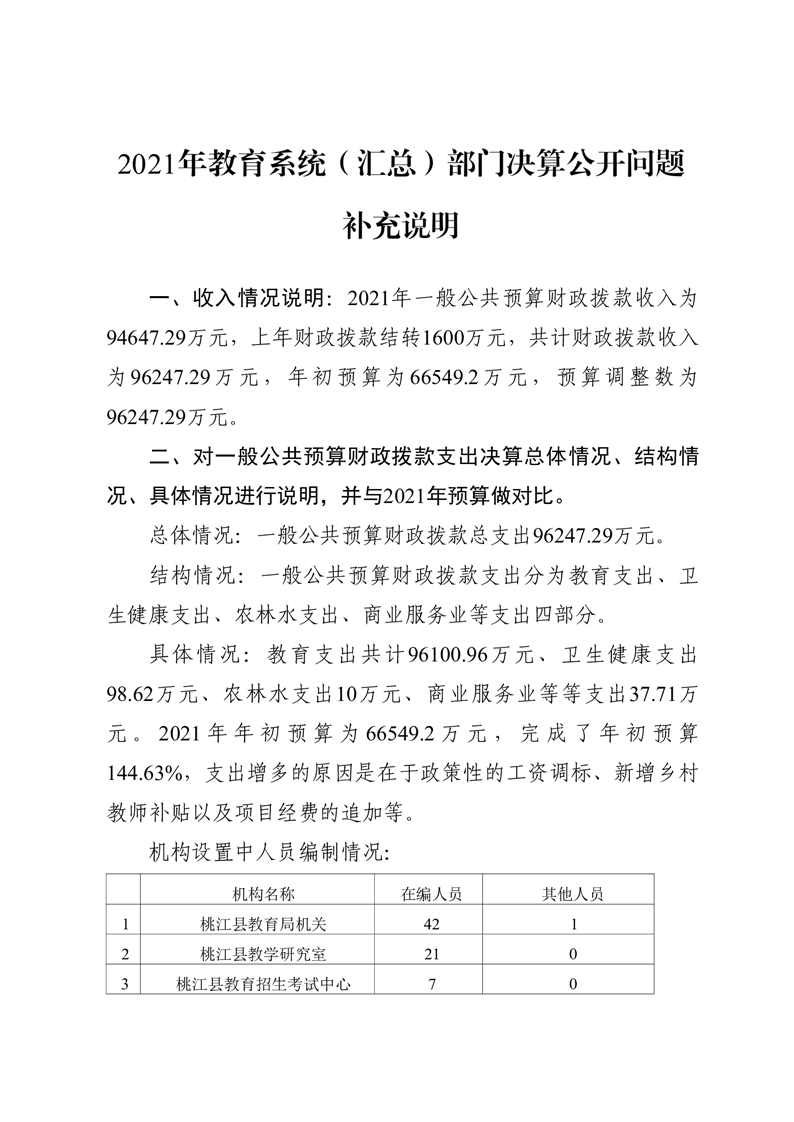 2021年教育系统（汇总）部门决算公开问题补充说明

一、收入情况说明：2021年一般公共预算财政拨款收入为94647.29万元，上年财政拨款结转1600万元，共计财政拨款收入为96247.29万元，年初预算为66549.2万元，预算调整数为96247.29万元。

二、对一般公共预算财政拨款支出决算总体情况、结构情况、具体情况进行说明，并与2021年预算做对比。

总体情况：一般公共预算财政拨款总支出96247.29万元。

结构情况：一般公共预算财政拨款支出分为教育支出、卫生健康支出、农林水支出、商业服务业等支出四部分。

具体情况：教育支出共计96100.96万元、卫生健康支出98.62万元、农林水支出10万元、商业服务业等等支出37.71万元。2021年年初预算为66549.2万元，完成了年初预算144.63%，支出增多的原因是在于政策性的工资调标、新增乡村教师补贴以及项目经费的追加等。

机构设置中人员编制情况：

|  | 机构名称 | 在编人员 | 其他人员 |
|---|---|---|---|
| 1 | 桃江县教育局机关 | 42 | 1 |
| 2 | 桃江县教学研究室 | 21 | 0 |
| 3 | 桃江县教育招生考试中心 | 7 | 0 |